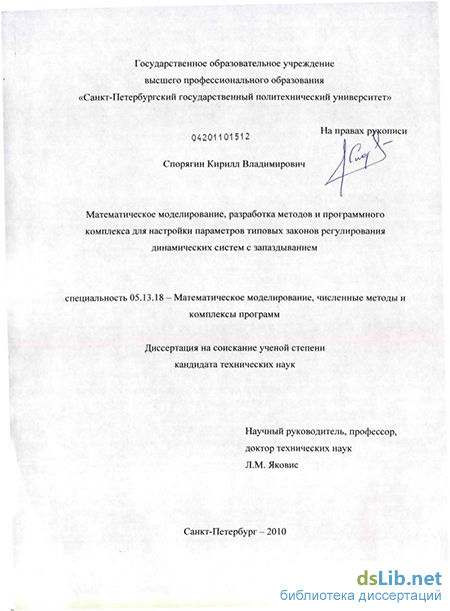 Государственное образовательное учреждение
высшего профессионального образования
«Санкт-Петербургский государственный политехнический университет»

04201101512

На правах рукописи

Спорягин Кирилл Владимирович

Математическое моделирование, разработка методов и программного комплекса для настройки параметров типовых законов регулирования динамических систем с запаздыванием

специальность 05.13.18 – Математическое моделирование, численные методы и комплексы программ

Диссертация на соискание ученой степени
кандидата технических наук

Научный руководитель, профессор,
доктор технических наук
Л.М. Яковис

Санкт-Петербург – 2010

dsLib.net
библиотека диссертаций